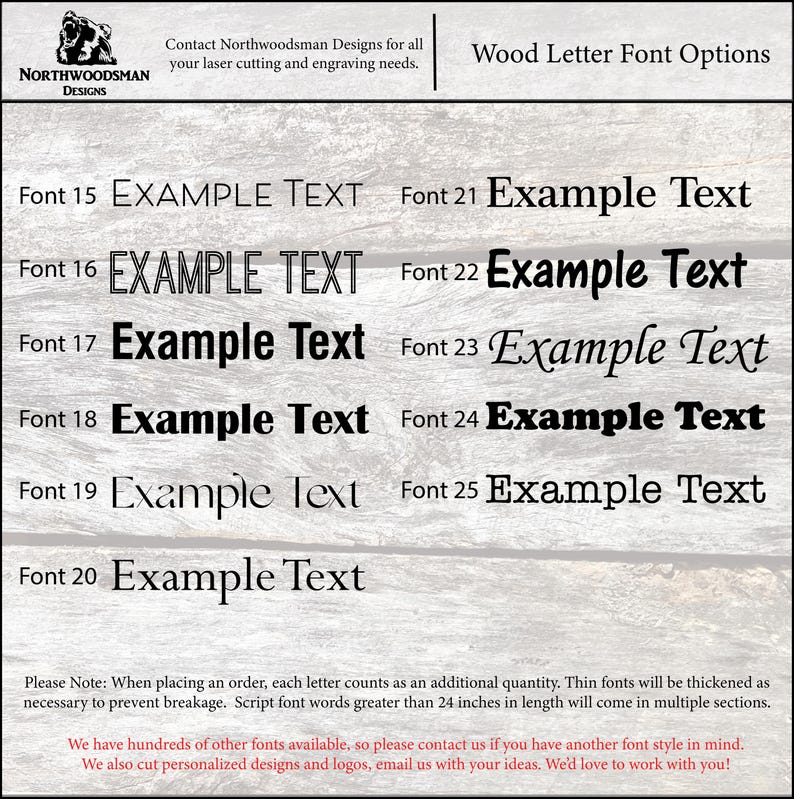 NORTHWOODSMAN DESIGNS

Contact Northwoodsman Designs for all your laser cutting and engraving needs.

Wood Letter Font Options

Font 15 EXAMPLE TEXT

Font 16 EXAMPLE TEXT

Font 17 Example Text

Font 18 Example Text

Font 19 Example Text

Font 20 Example Text

Font 21 Example Text

Font 22 Example Text

Font 23 Example Text

Font 24 Example Text

Font 25 Example Text

Please Note: When placing an order, each letter counts as an additional quantity. Thin fonts will be thickened as necessary to prevent breakage. Script font words greater than 24 inches in length will come in multiple sections.

We have hundreds of other fonts available, so please contact us if you have another font style in mind. We also cut personalized designs and logos, email us with your ideas. We'd love to work with you!